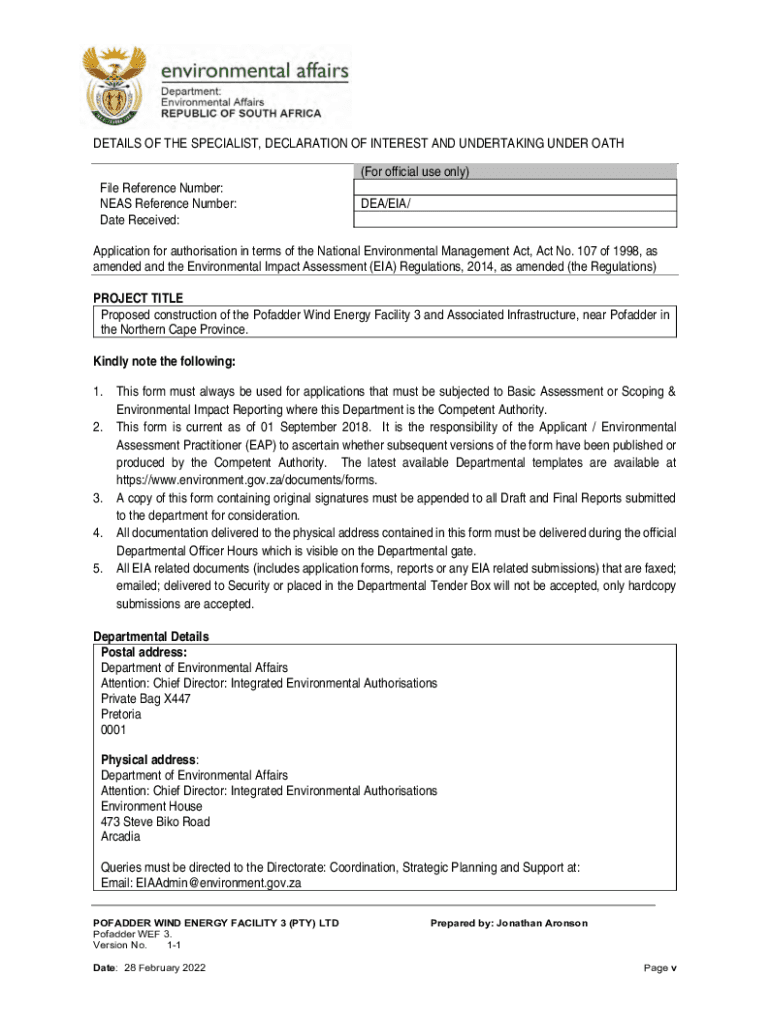 environmental affairs
Department:
Environmental Affairs
REPUBLIC OF SOUTH AFRICA

DETAILS OF THE SPECIALIST, DECLARATION OF INTEREST AND UNDERTAKING UNDER OATH

| | (For official use only) |
|---|---|
| File Reference Number: | |
| NEAS Reference Number: | DEA/EIA/ |
| Date Received: | |

Application for authorisation in terms of the National Environmental Management Act, Act No. 107 of 1998, as amended and the Environmental Impact Assessment (EIA) Regulations, 2014, as amended (the Regulations)

PROJECT TITLE
Proposed construction of the Pofadder Wind Energy Facility 3 and Associated Infrastructure, near Pofadder in the Northern Cape Province.

Kindly note the following:

1. This form must always be used for applications that must be subjected to Basic Assessment or Scoping & Environmental Impact Reporting where this Department is the Competent Authority.
2. This form is current as of 01 September 2018. It is the responsibility of the Applicant / Environmental Assessment Practitioner (EAP) to ascertain whether subsequent versions of the form have been published or produced by the Competent Authority. The latest available Departmental templates are available at https://www.environment.gov.za/documents/forms.
3. A copy of this form containing original signatures must be appended to all Draft and Final Reports submitted to the department for consideration.
4. All documentation delivered to the physical address contained in this form must be delivered during the official Departmental Officer Hours which is visible on the Departmental gate.
5. All EIA related documents (includes application forms, reports or any EIA related submissions) that are faxed; emailed; delivered to Security or placed in the Departmental Tender Box will not be accepted, only hardcopy submissions are accepted.

Departmental Details
Postal address:
Department of Environmental Affairs
Attention: Chief Director: Integrated Environmental Authorisations
Private Bag X447
Pretoria
0001

Physical address:
Department of Environmental Affairs
Attention: Chief Director: Integrated Environmental Authorisations
Environment House
473 Steve Biko Road
Arcadia

Queries must be directed to the Directorate: Coordination, Strategic Planning and Support at:
Email: EIAAdmin@environment.gov.za

POFADDER WIND ENERGY FACILITY 3 (PTY) LTD
Pofadder WEF 3.
Version No. 1-1
Prepared by: Jonathan Aronson

Date: 28 February 2022
Page v